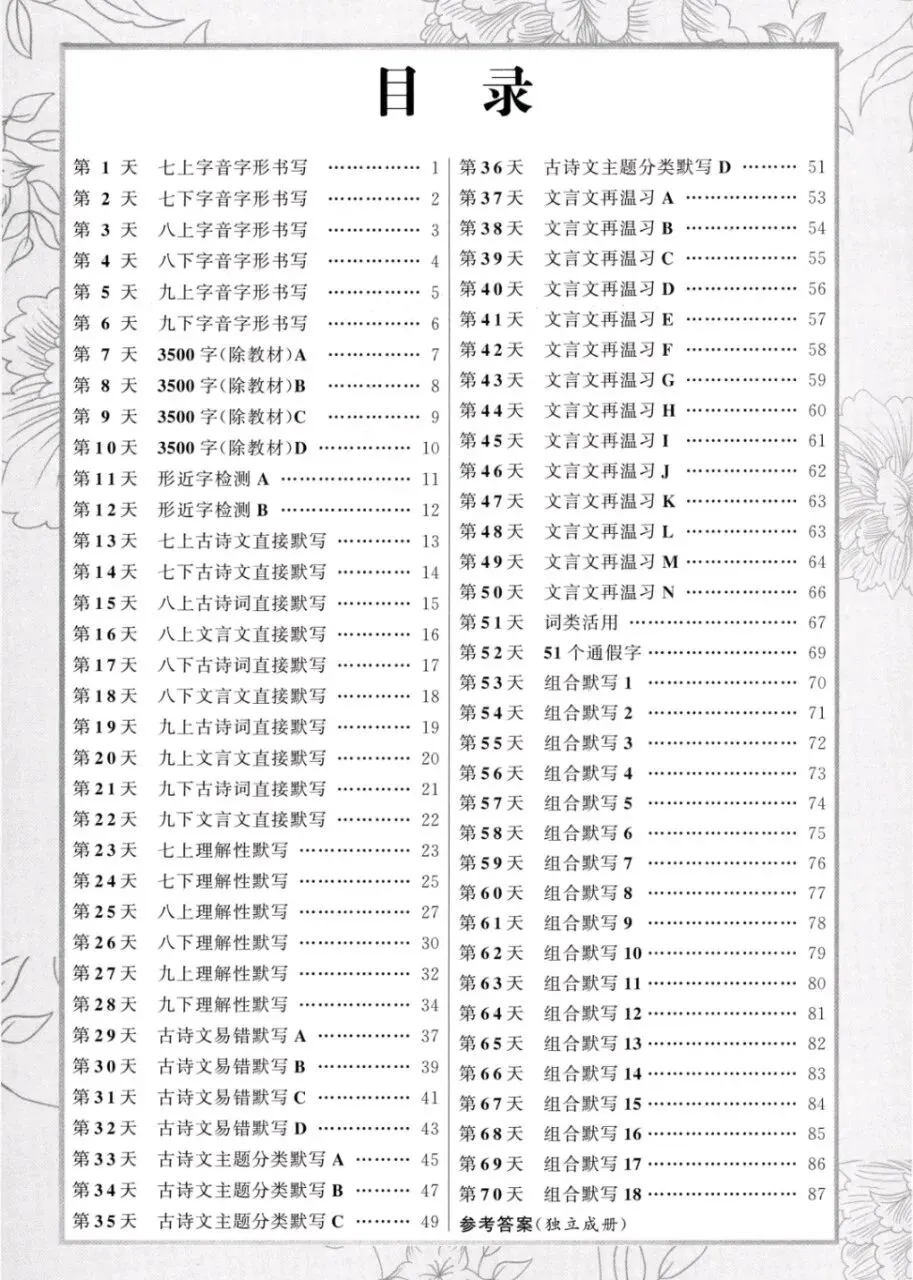 目录

第1天 七上字音字形书写 1
第2天 七下字音字形书写 2
第3天 八上字音字形书写 3
第4天 八下字音字形书写 4
第5天 九上字音字形书写 5
第6天 九下字音字形书写 6
第7天 3500字(除教材)A 7
第8天 3500字(除教材)B 8
第9天 3500字(除教材)C 9
第10天 3500字(除教材)D 10
第11天 形近字检测A 11
第12天 形近字检测B 12
第13天 七上古诗文直接默写 13
第14天 七下古诗文直接默写 14
第15天 八上古诗词直接默写 15
第16天 八上文言文直接默写 16
第17天 八下古诗词直接默写 17
第18天 八下文言文直接默写 18
第19天 九上古诗词直接默写 19
第20天 九上文言文直接默写 20
第21天 九下古诗词直接默写 21
第22天 九下文言文直接默写 22
第23天 七上理解性默写 23
第24天 七下理解性默写 25
第25天 八上理解性默写 27
第26天 八下理解性默写 30
第27天 九上理解性默写 32
第28天 九下理解性默写 34
第29天 古诗文易错默写A 37
第30天 古诗文易错默写B 39
第31天 古诗文易错默写C 41
第32天 古诗文易错默写D 43
第33天 古诗文主题分类默写A 45
第34天 古诗文主题分类默写B 47
第35天 古诗文主题分类默写C 49

第36天 古诗文主题分类默写D 51
第37天 文言文再温习A 53
第38天 文言文再温习B 54
第39天 文言文再温习C 55
第40天 文言文再温习D 56
第41天 文言文再温习E 57
第42天 文言文再温习F 58
第43天 文言文再温习G 59
第44天 文言文再温习H 60
第45天 文言文再温习I 61
第46天 文言文再温习J 62
第47天 文言文再温习K 63
第48天 文言文再温习L 63
第49天 文言文再温习M 64
第50天 文言文再温习N 66
第51天 词类活用 67
第52天 51个通假字 69
第53天 组合默写1 70
第54天 组合默写2 71
第55天 组合默写3 72
第56天 组合默写4 73
第57天 组合默写5 74
第58天 组合默写6 75
第59天 组合默写7 76
第60天 组合默写8 77
第61天 组合默写9 78
第62天 组合默写10 79
第63天 组合默写11 80
第64天 组合默写12 81
第65天 组合默写13 82
第66天 组合默写14 83
第67天 组合默写15 84
第68天 组合默写16 85
第69天 组合默写17 86
第70天 组合默写18 87
参考答案(独立成册)